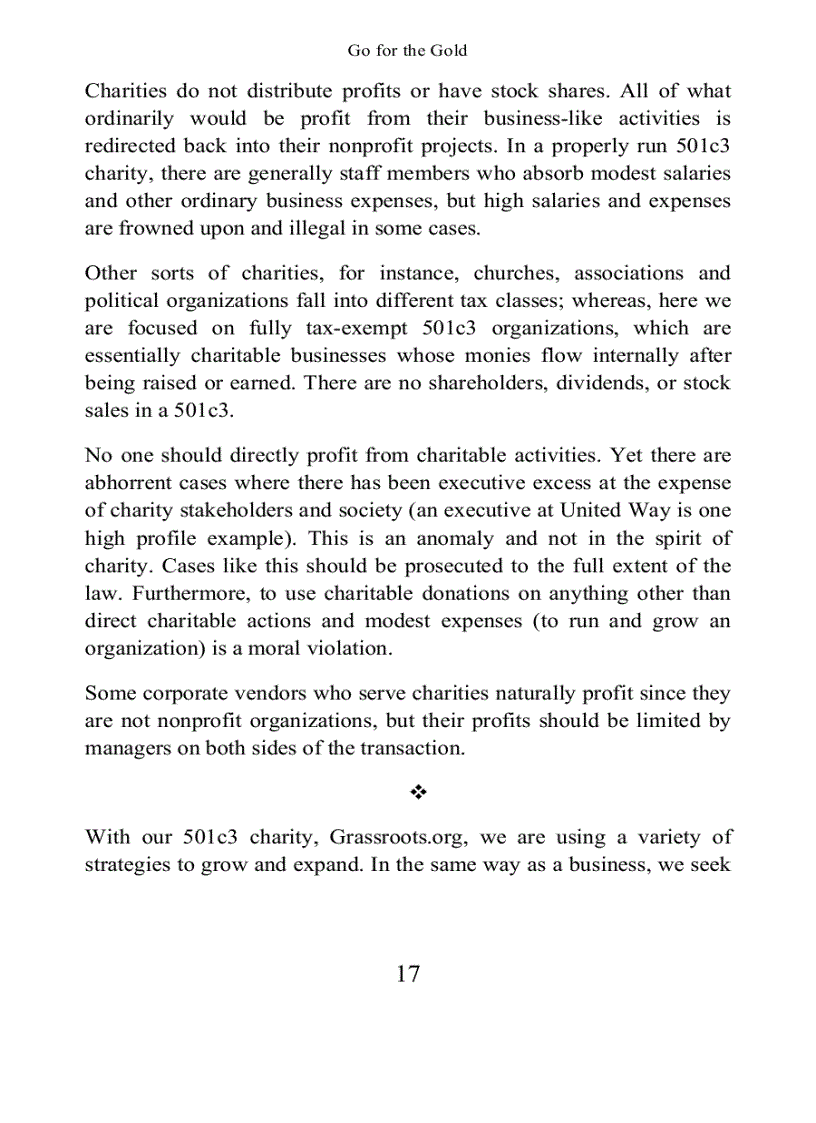 Go for the Gold

Charities do not distribute profits or have stock shares. All of what ordinarily would be profit from their business-like activities is redirected back into their nonprofit projects. In a properly run 501c3 charity, there are generally staff members who absorb modest salaries and other ordinary business expenses, but high salaries and expenses are frowned upon and illegal in some cases.

Other sorts of charities, for instance, churches, associations and political organizations fall into different tax classes; whereas, here we are focused on fully tax-exempt 501c3 organizations, which are essentially charitable businesses whose monies flow internally after being raised or earned. There are no shareholders, dividends, or stock sales in a 501c3.

No one should directly profit from charitable activities. Yet there are abhorrent cases where there has been executive excess at the expense of charity stakeholders and society (an executive at United Way is one high profile example). This is an anomaly and not in the spirit of charity. Cases like this should be prosecuted to the full extent of the law. Furthermore, to use charitable donations on anything other than direct charitable actions and modest expenses (to run and grow an organization) is a moral violation.

Some corporate vendors who serve charities naturally profit since they are not nonprofit organizations, but their profits should be limited by managers on both sides of the transaction.

❖

With our 501c3 charity, Grassroots.org, we are using a variety of strategies to grow and expand. In the same way as a business, we seek

17